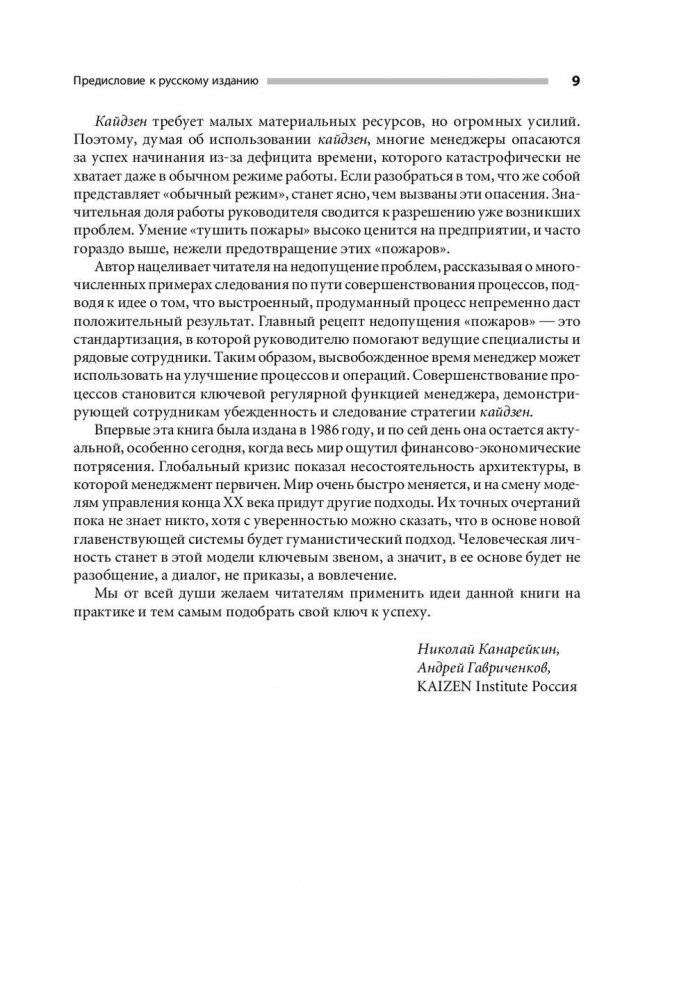 Предисловие к русскому изданию 9

Кайдзен требует малых материальных ресурсов, но огромных усилий. Поэтому, думая об использовании кайдзен, многие менеджеры опасаются за успех начинания из-за дефицита времени, которого катастрофически не хватает даже в обычном режиме работы. Если разобраться в том, что же собой представляет «обычный режим», станет ясно, чем вызваны эти опасения. Значительная доля работы руководителя сводится к разрешению уже возникших проблем. Умение «тушить пожары» высоко ценится на предприятии, и часто гораздо выше, нежели предотвращение этих «пожаров».

Автор нацеливает читателя на недопущение проблем, рассказывая о многочисленных примерах следования по пути совершенствования процессов, подводя к идее о том, что выстроенный, продуманный процесс непременно даст положительный результат. Главный рецепт недопущения «пожаров» — это стандартизация, в которой руководителю помогают ведущие специалисты и рядовые сотрудники. Таким образом, высвобожденное время менеджер может использовать на улучшение процессов и операций. Совершенствование процессов становится ключевой регулярной функцией менеджера, демонстрирующей сотрудникам убежденность и следование стратегии кайдзен.

Впервые эта книга была издана в 1986 году, и по сей день она остается актуальной, особенно сегодня, когда весь мир ощутил финансово-экономические потрясения. Глобальный кризис показал несостоятельность архитектуры, в которой менеджмент первичен. Мир очень быстро меняется, и на смену моделям управления конца XX века придут другие подходы. Их точных очертаний пока не знает никто, хотя с уверенностью можно сказать, что в основе новой главенствующей системы будет гуманистический подход. Человеческая личность станет в этой модели ключевым звеном, а значит, в ее основе будет не разобщение, а диалог, не приказы, а вовлечение.

Мы от всей души желаем читателям применить идеи данной книги на практике и тем самым подобрать свой ключ к успеху.

Николай Канарейкин,
Андрей Гавриченков,
KAIZEN Institute Россия